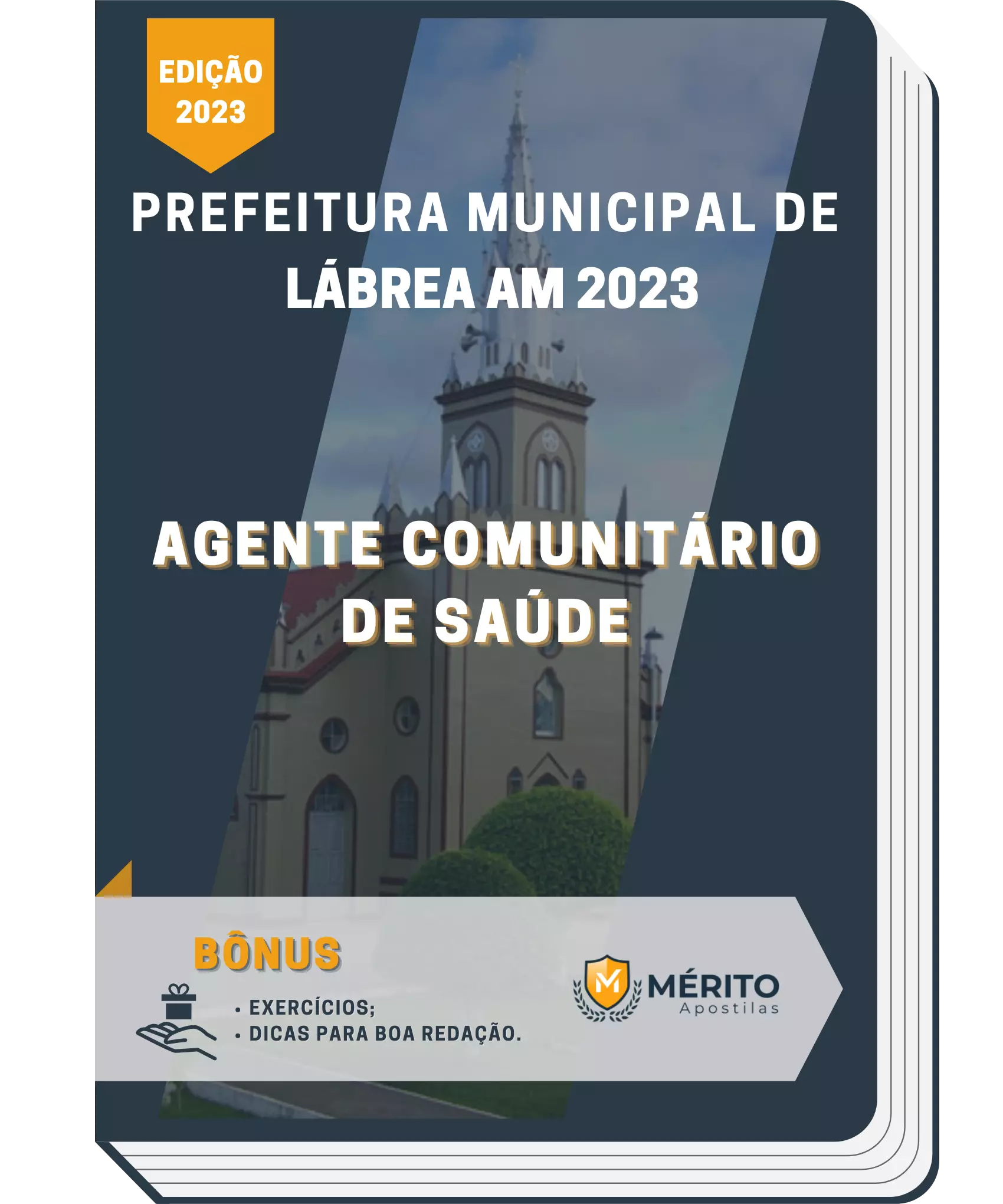 EDIÇÃO 2023

PREFEITURA MUNICIPAL DE LÁBREA AM 2023

AGENTE COMUNITÁRIO DE SAÚDE

BÔNUS

• EXERCÍCIOS;
• DICAS PARA BOA REDAÇÃO.

M MÉRITO Apostilas